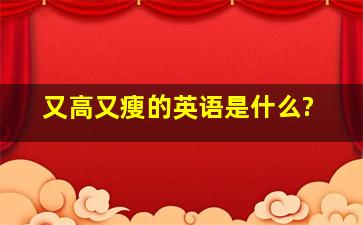 又高又瘦的英语是什么?